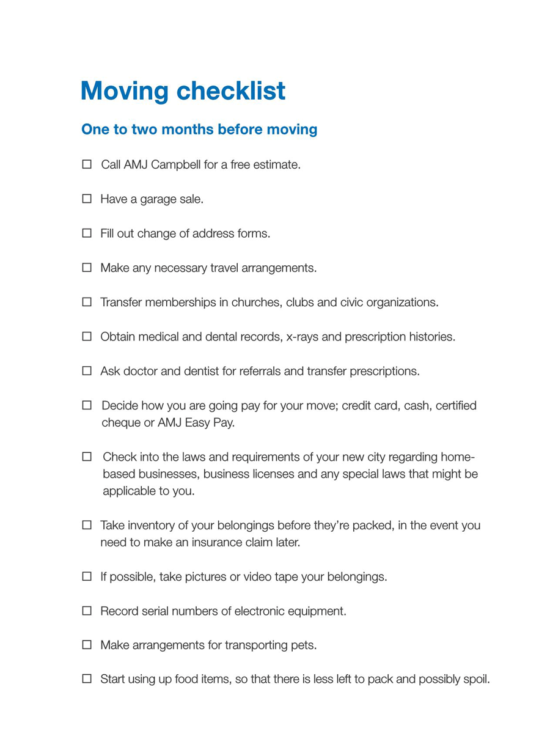 Moving checklist

One to two months before moving

☐ Call AMJ Campbell for a free estimate.

☐ Have a garage sale.

☐ Fill out change of address forms.

☐ Make any necessary travel arrangements.

☐ Transfer memberships in churches, clubs and civic organizations.

☐ Obtain medical and dental records, x-rays and prescription histories.

☐ Ask doctor and dentist for referrals and transfer prescriptions.

☐ Decide how you are going pay for your move; credit card, cash, certified cheque or AMJ Easy Pay.

☐ Check into the laws and requirements of your new city regarding home-based businesses, business licenses and any special laws that might be applicable to you.

☐ Take inventory of your belongings before they're packed, in the event you need to make an insurance claim later.

☐ If possible, take pictures or video tape your belongings.

☐ Record serial numbers of electronic equipment.

☐ Make arrangements for transporting pets.

☐ Start using up food items, so that there is less left to pack and possibly spoil.